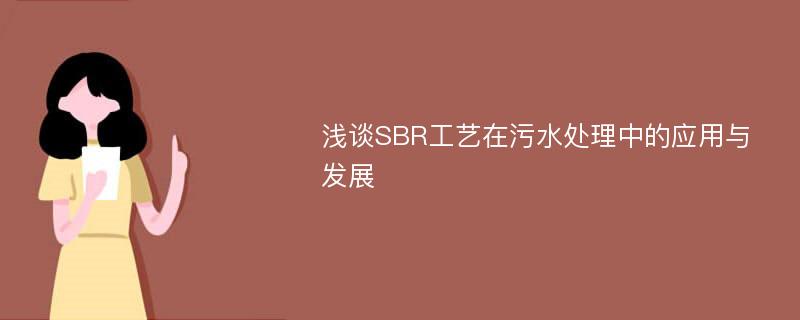 浅谈SBR工艺在污水处理中的应用与发展